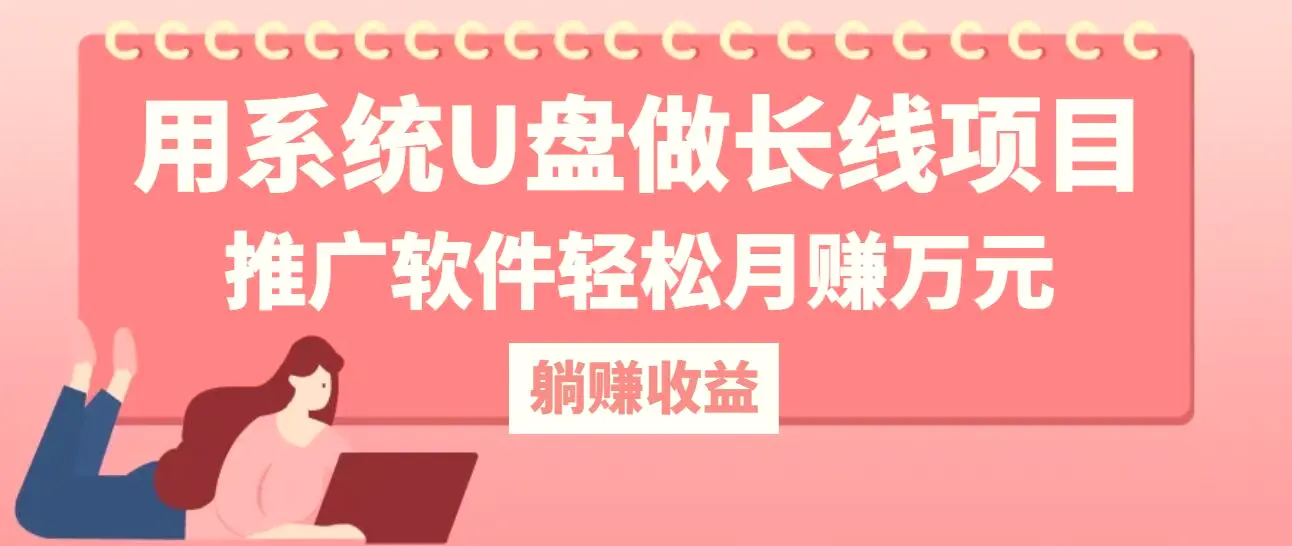 用系统U盘做长线项目

推广软件轻松月赚万元

躺赚收益